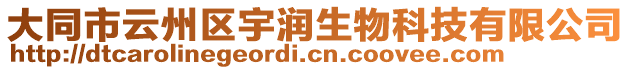 大同市云州区宇润生物科技有限公司
http://dtcarolinegeordi.cn.coovee.com